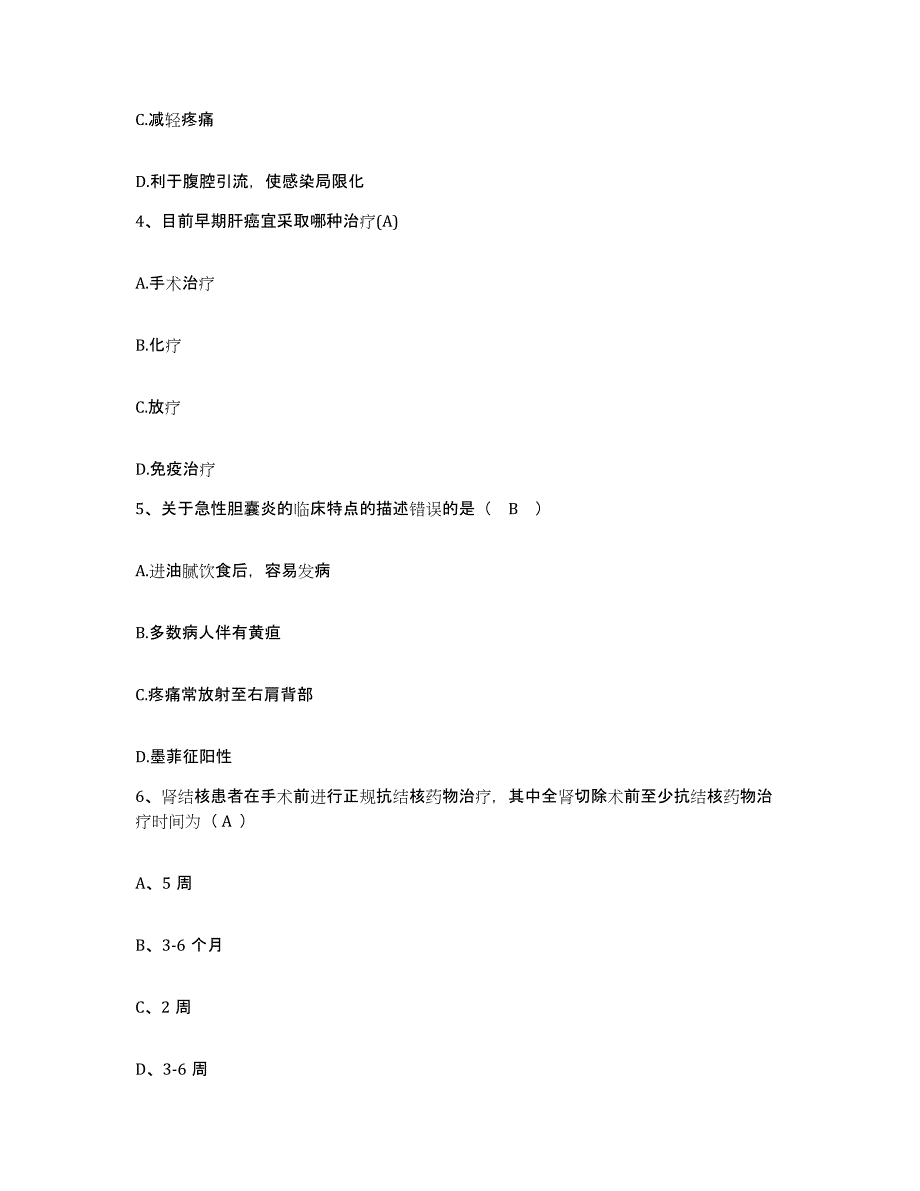 C.减轻疼痛

D.利于腹腔引流，使感染局限化

4、目前早期肝癌宜采取哪种治疗(A)

A.手术治疗

B.化疗

C.放疗

D.免疫治疗

5、关于急性胆囊炎的临床特点的描述错误的是（ B ）

A.进油腻饮食后，容易发病

B.多数病人伴有黄疸

C.疼痛常放射至右肩背部

D.墨菲征阳性

6、肾结核患者在手术前进行正规抗结核药物治疗，其中全肾切除术前至少抗结核药物治疗时间为（ A ）

A、5 周

B、3-6 个月

C、2 周

D、3-6 周